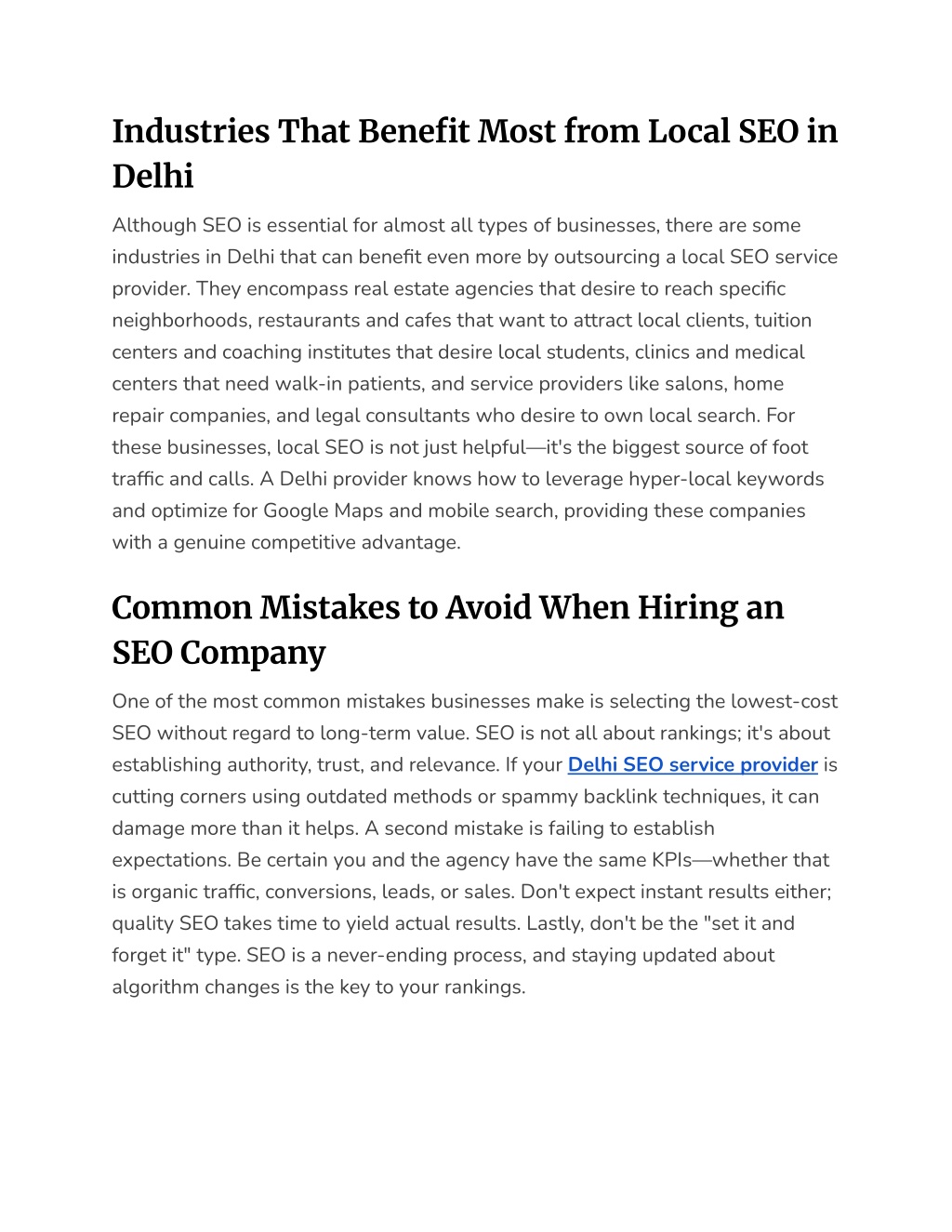 Industries That Benefit Most from Local SEO in Delhi

Although SEO is essential for almost all types of businesses, there are some industries in Delhi that can benefit even more by outsourcing a local SEO service provider. They encompass real estate agencies that desire to reach specific neighborhoods, restaurants and cafes that want to attract local clients, tuition centers and coaching institutes that desire local students, clinics and medical centers that need walk-in patients, and service providers like salons, home repair companies, and legal consultants who desire to own local search. For these businesses, local SEO is not just helpful—it's the biggest source of foot traffic and calls. A Delhi provider knows how to leverage hyper-local keywords and optimize for Google Maps and mobile search, providing these companies with a genuine competitive advantage.

Common Mistakes to Avoid When Hiring an SEO Company

One of the most common mistakes businesses make is selecting the lowest-cost SEO without regard to long-term value. SEO is not all about rankings; it's about establishing authority, trust, and relevance. If your Delhi SEO service provider is cutting corners using outdated methods or spammy backlink techniques, it can damage more than it helps. A second mistake is failing to establish expectations. Be certain you and the agency have the same KPIs—whether that is organic traffic, conversions, leads, or sales. Don't expect instant results either; quality SEO takes time to yield actual results. Lastly, don't be the "set it and forget it" type. SEO is a never-ending process, and staying updated about algorithm changes is the key to your rankings.